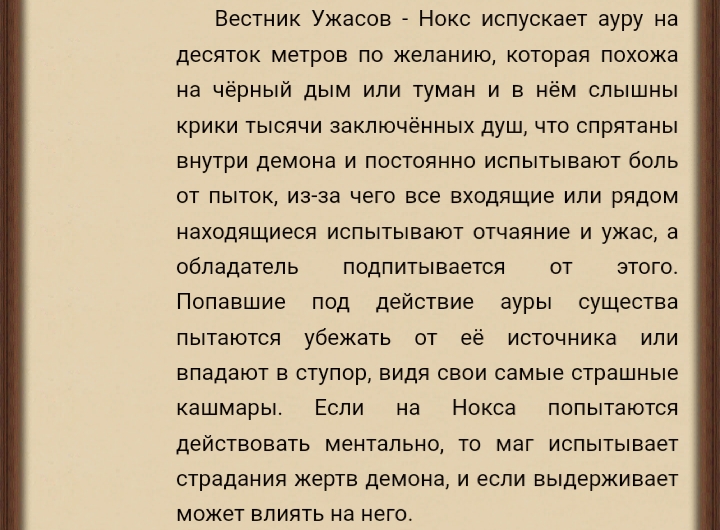 Вестник Ужасов - Нокс испускает ауру на десяток метров по желанию, которая похожа на чёрный дым или туман и в нём слышны крики тысячи заключённых душ, что спрятаны внутри демона и постоянно испытывают боль от пыток, из-за чего все входящие или рядом находящиеся испытывают отчаяние и ужас, а обладатель подпитывается от этого. Попавшие под действие ауры существа пытаются убежать от её источника или впадают в ступор, видя свои самые страшные кашмары. Если на Нокса попытаются действовать ментально, то маг испытывает страдания жертв демона, и если выдерживает может влиять на него.